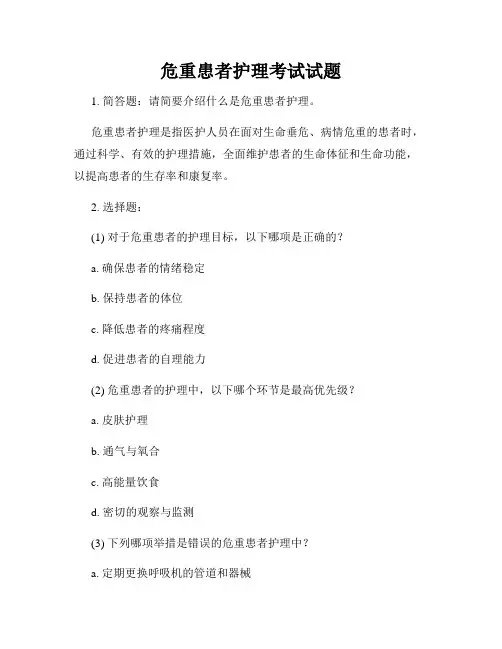 危重患者护理考试试题

1. 简答题：请简要介绍什么是危重患者护理。

危重患者护理是指医护人员在面对生命垂危、病情危重的患者时，通过科学、有效的护理措施，全面维护患者的生命体征和生命功能，以提高患者的生存率和康复率。

2. 选择题：

(1) 对于危重患者的护理目标，以下哪项是正确的？

a. 确保患者的情绪稳定

b. 保持患者的体位

c. 降低患者的疼痛程度

d. 促进患者的自理能力

(2) 危重患者的护理中，以下哪个环节是最高优先级？

a. 皮肤护理

b. 通气与氧合

c. 高能量饮食

d. 密切的观察与监测

(3) 下列哪项举措是错误的危重患者护理中？

a. 定期更换呼吸机的管道和器械